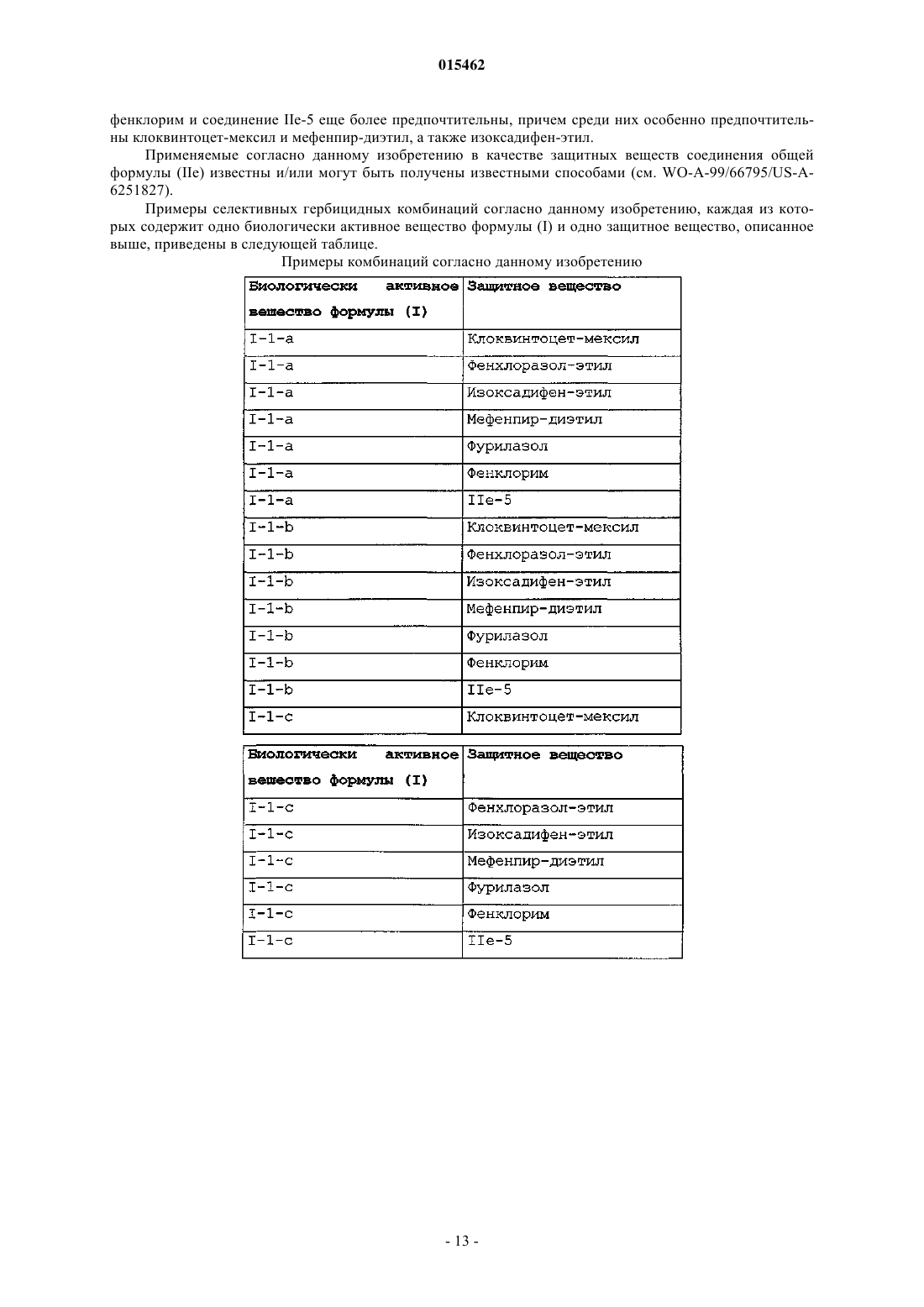 015462

фенклорим и соединение IIe-5 еще более предпочтительны, причем среди них особенно предпочтительны клоквинтоцет-мексил и мефенпир-диэтил, а также изоксадифен-этил.

Применяемые согласно данному изобретению в качестве защитных веществ соединения общей формулы (IIe) известны и/или могут быть получены известными способами (см. WO-A-99/66795/US-A-6251827).

Примеры селективных гербицидных комбинаций согласно данному изобретению, каждая из которых содержит одно биологически активное вещество формулы (I) и одно защитное вещество, описанное выше, приведены в следующей таблице.

Примеры комбинаций согласно данному изобретению

| Биологически активное вещество формулы (I) | Защитное вещество |
|---|---|
| I-1-a | Клоквинтоцет-мексил |
| I-1-a | Фенхлоразол-этил |
| I-1-a | Изоксадифен-этил |
| I-1-a | Мефенпир-диэтил |
| I-1-a | Фурилазол |
| I-1-a | Фенклорим |
| I-1-a | IIe-5 |
| I-1-b | Клоквинтоцет-мексил |
| I-1-b | Фенхлоразол-этил |
| I-1-b | Изоксадифен-этил |
| I-1-b | Мефенпир-диэтил |
| I-1-b | Фурилазол |
| I-1-b | Фенклорим |
| I-1-b | IIe-5 |
| I-1-c | Клоквинтоцет-мексил |

| Биологически активное вещество формулы (I) | Защитное вещество |
|---|---|
| I-1-c | Фенхлоразол-этил |
| I-1-c | Изоксадифен-этил |
| I-1-c | Мефенпир-диэтил |
| I-1-c | Фурилазол |
| I-1-c | Фенклорим |
| I-1-c | IIe-5 |

- 13 -